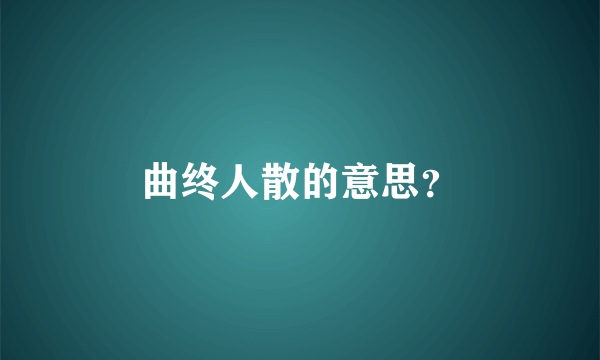 曲终人散的意思?